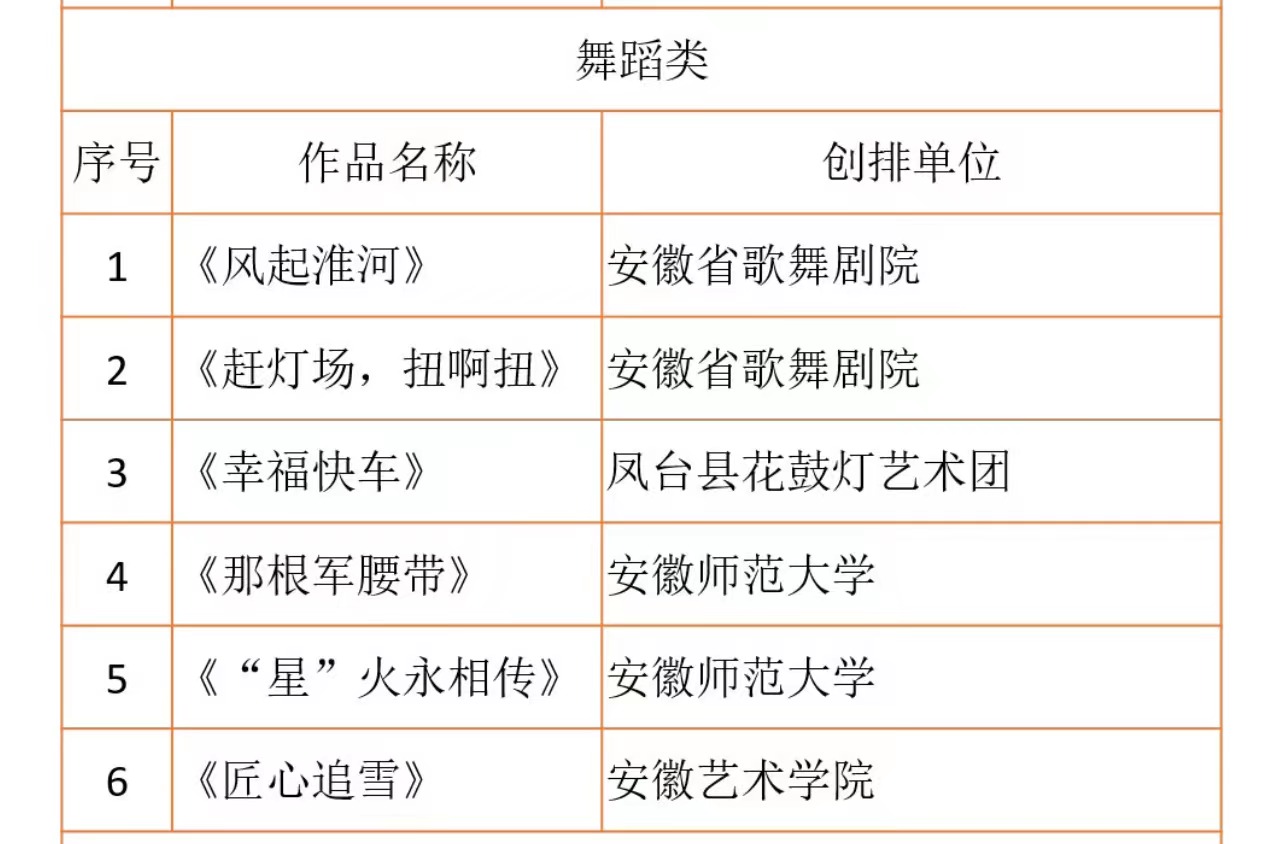 | 舞蹈类 |  |  |
|---|---|---|
| 序号 | 作品名称 | 创排单位 |
| 1 | 《风起淮河》 | 安徽省歌舞剧院 |
| 2 | 《赶灯场，扭啊扭》 | 安徽省歌舞剧院 |
| 3 | 《幸福快车》 | 凤台县花鼓灯艺术团 |
| 4 | 《那根军腰带》 | 安徽师范大学 |
| 5 | 《“星”火永相传》 | 安徽师范大学 |
| 6 | 《匠心追雪》 | 安徽艺术学院 |